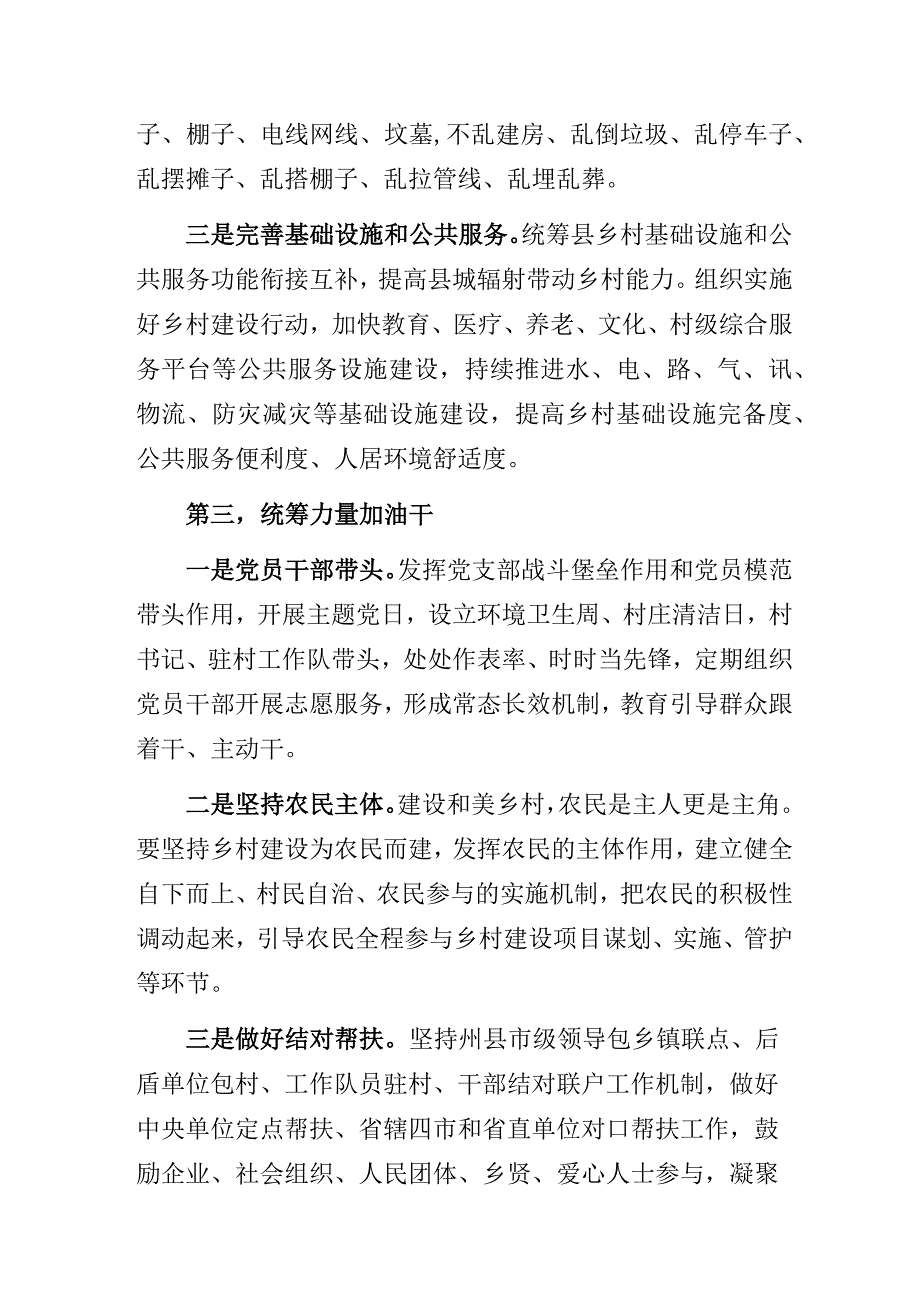 子、棚子、电线网线、坟墓,不乱建房、乱倒垃圾、乱停车子、乱摆摊子、乱搭棚子、乱拉管线、乱埋乱葬。

三是完善基础设施和公共服务。统筹县乡村基础设施和公共服务功能衔接互补，提高县城辐射带动乡村能力。组织实施好乡村建设行动，加快教育、医疗、养老、文化、村级综合服务平台等公共服务设施建设，持续推进水、电、路、气、讯、物流、防灾减灾等基础设施建设，提高乡村基础设施完备度、公共服务便利度、人居环境舒适度。

第三，统筹力量加油干

一是党员干部带头。发挥党支部战斗堡垒作用和党员模范带头作用，开展主题党日，设立环境卫生周、村庄清洁日，村书记、驻村工作队带头，处处作表率、时时当先锋，定期组织党员干部开展志愿服务，形成常态长效机制，教育引导群众跟着干、主动干。

二是坚持农民主体。建设和美乡村，农民是主人更是主角。要坚持乡村建设为农民而建，发挥农民的主体作用，建立健全自下而上、村民自治、农民参与的实施机制，把农民的积极性调动起来，引导农民全程参与乡村建设项目谋划、实施、管护等环节。

三是做好结对帮扶。坚持州县市级领导包乡镇联点、后盾单位包村、工作队员驻村、干部结对联户工作机制，做好中央单位定点帮扶、省辖四市和省直单位对口帮扶工作，鼓励企业、社会组织、人民团体、乡贤、爱心人士参与，凝聚